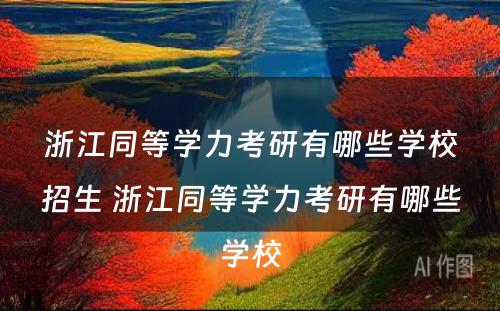 浙江同等学力考研有哪些学校招生 浙江同等学力考研有哪些学校

AI 作图